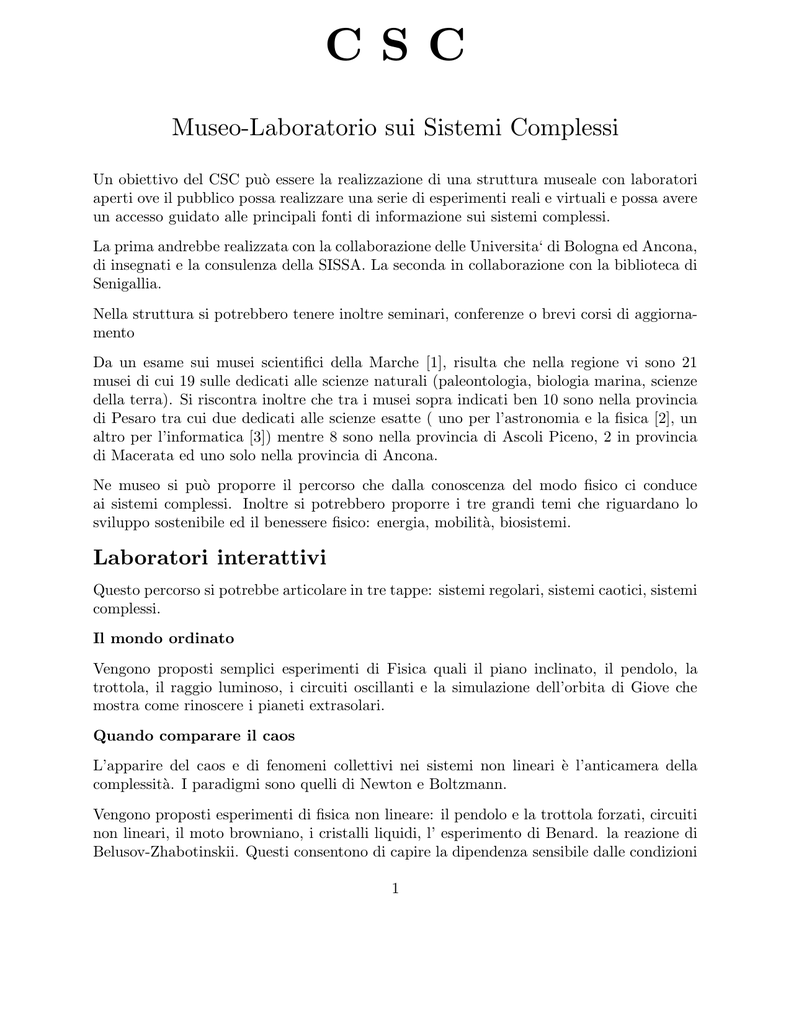 C S C

Museo-Laboratorio sui Sistemi Complessi

Un obiettivo del CSC può essere la realizzazione di una struttura museale con laboratori aperti ove il pubblico possa realizzare una serie di esperimenti reali e virtuali e possa avere un accesso guidato alle principali fonti di informazione sui sistemi complessi.

La prima andrebbe realizzata con la collaborazione delle Universita' di Bologna ed Ancona, di insegnati e la consulenza della SISSA. La seconda in collaborazione con la biblioteca di Senigallia.

Nella struttura si potrebbero tenere inoltre seminari, conferenze o brevi corsi di aggiornamento

Da un esame sui musei scientifici della Marche [1], risulta che nella regione vi sono 21 musei di cui 19 sulle dedicati alle scienze naturali (paleontologia, biologia marina, scienze della terra). Si riscontra inoltre che tra i musei sopra indicati ben 10 sono nella provincia di Pesaro tra cui due dedicati alle scienze esatte ( uno per l'astronomia e la fisica [2], un altro per l'informatica [3]) mentre 8 sono nella provincia di Ascoli Piceno, 2 in provincia di Macerata ed uno solo nella provincia di Ancona.

Ne museo si può proporre il percorso che dalla conoscenza del modo fisico ci conduce ai sistemi complessi. Inoltre si potrebbero proporre i tre grandi temi che riguardano lo sviluppo sostenibile ed il benessere fisico: energia, mobilità, biosistemi.

Laboratori interattivi

Questo percorso si potrebbe articolare in tre tappe: sistemi regolari, sistemi caotici, sistemi complessi.

Il mondo ordinato

Vengono proposti semplici esperimenti di Fisica quali il piano inclinato, il pendolo, la trottola, il raggio luminoso, i circuiti oscillanti e la simulazione dell'orbita di Giove che mostra come rinoscere i pianeti extrasolari.

Quando comparare il caos

L'apparire del caos e di fenomeni collettivi nei sistemi non lineari è l'anticamera della complessità. I paradigmi sono quelli di Newton e Boltzmann.

Vengono proposti esperimenti di fisica non lineare: il pendolo e la trottola forzati, circuiti non lineari, il moto browniano, i cristalli liquidi, l' esperimento di Benard. la reazione di Belusov-Zhabotinskii. Questi consentono di capire la dipendenza sensibile dalle condizioni

1